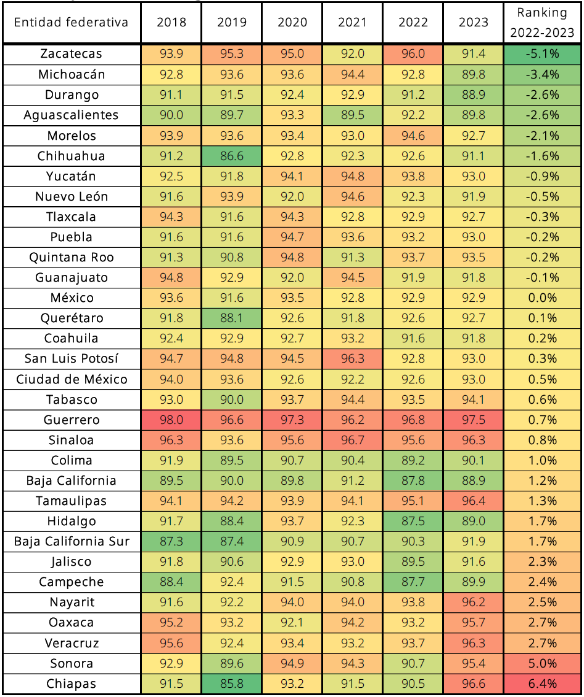 | Entidad federativa | 2018 | 2019 | 2020 | 2021 | 2022 | 2023 | Ranking 2022-2023 |
|---|---|---|---|---|---|---|---|
| Zacatecas | 93.9 | 95.3 | 95.0 | 92.0 | 96.0 | 91.4 | -5.1% |
| Michoacán | 92.8 | 93.6 | 93.6 | 94.4 | 92.8 | 89.8 | -3.4% |
| Durango | 91.1 | 91.5 | 92.4 | 92.9 | 91.2 | 88.9 | -2.6% |
| Aguascalientes | 90.0 | 89.7 | 93.3 | 89.5 | 92.2 | 89.8 | -2.6% |
| Morelos | 93.9 | 93.6 | 93.4 | 93.0 | 94.6 | 92.7 | -2.1% |
| Chihuahua | 91.2 | 86.6 | 92.8 | 92.3 | 92.6 | 91.1 | -1.6% |
| Yucatán | 92.5 | 91.8 | 94.1 | 94.8 | 93.8 | 93.0 | -0.9% |
| Nuevo León | 91.6 | 93.9 | 92.0 | 94.6 | 92.3 | 91.9 | -0.5% |
| Tlaxcala | 94.3 | 91.6 | 94.3 | 92.8 | 92.9 | 92.7 | -0.3% |
| Puebla | 91.6 | 91.6 | 94.7 | 93.6 | 93.2 | 93.0 | -0.2% |
| Quintana Roo | 91.3 | 90.8 | 94.8 | 91.3 | 93.7 | 93.5 | -0.2% |
| Guanajuato | 94.8 | 92.9 | 92.0 | 94.5 | 91.9 | 91.8 | -0.1% |
| México | 93.6 | 91.6 | 93.5 | 92.8 | 92.9 | 92.9 | 0.0% |
| Querétaro | 91.8 | 88.1 | 92.6 | 91.8 | 92.6 | 92.7 | 0.1% |
| Coahuila | 92.4 | 92.9 | 92.7 | 93.2 | 91.6 | 91.8 | 0.2% |
| San Luis Potosí | 94.7 | 94.8 | 94.5 | 96.3 | 92.8 | 93.0 | 0.3% |
| Ciudad de México | 94.0 | 93.6 | 92.6 | 92.2 | 92.6 | 93.0 | 0.5% |
| Tabasco | 93.0 | 90.0 | 93.7 | 94.4 | 93.5 | 94.1 | 0.6% |
| Guerrero | 98.0 | 96.6 | 97.3 | 96.2 | 96.8 | 97.5 | 0.7% |
| Sinaloa | 96.3 | 93.6 | 95.6 | 96.7 | 95.6 | 96.3 | 0.8% |
| Colima | 91.9 | 89.5 | 90.7 | 90.4 | 89.2 | 90.1 | 1.0% |
| Baja California | 89.5 | 90.0 | 89.8 | 91.2 | 87.8 | 88.9 | 1.2% |
| Tamaulipas | 94.1 | 94.2 | 93.9 | 94.1 | 95.1 | 96.4 | 1.3% |
| Hidalgo | 91.7 | 88.4 | 93.7 | 92.3 | 87.5 | 89.0 | 1.7% |
| Baja California Sur | 87.3 | 87.4 | 90.9 | 90.7 | 90.3 | 91.9 | 1.7% |
| Jalisco | 91.8 | 90.6 | 92.9 | 93.0 | 89.5 | 91.6 | 2.3% |
| Campeche | 88.4 | 92.4 | 91.5 | 90.8 | 87.7 | 89.9 | 2.4% |
| Nayarit | 91.6 | 92.2 | 94.0 | 94.0 | 93.8 | 96.2 | 2.5% |
| Oaxaca | 95.2 | 93.2 | 92.1 | 94.2 | 93.2 | 95.7 | 2.7% |
| Veracruz | 95.6 | 92.4 | 93.4 | 93.2 | 93.7 | 96.3 | 2.7% |
| Sonora | 92.9 | 89.6 | 94.9 | 94.3 | 90.7 | 95.4 | 5.0% |
| Chiapas | 91.5 | 85.8 | 93.2 | 91.5 | 90.5 | 96.6 | 6.4% |